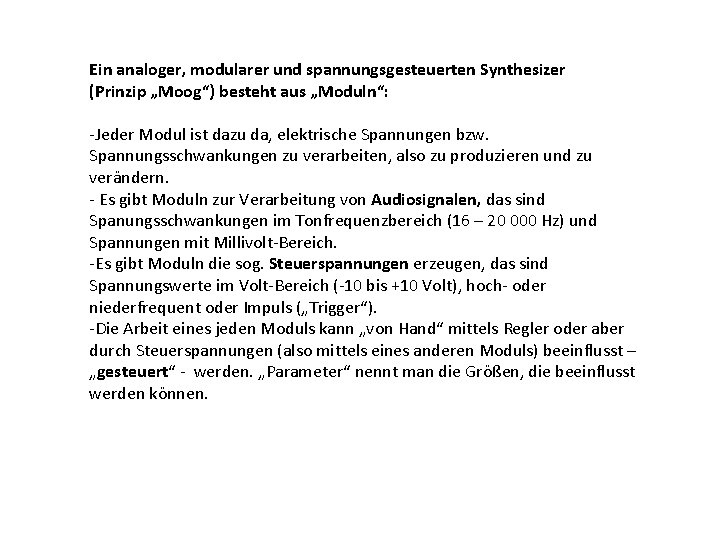 Ein analoger, modularer und spannungsgesteuerten Synthesizer (Prinzip „Moog“) besteht aus „Moduln“:

-Jeder Modul ist dazu da, elektrische Spannungen bzw. Spannungsschwankungen zu verarbeiten, also zu produzieren und zu verändern.
- Es gibt Moduln zur Verarbeitung von Audiosignalen, das sind Spanungsschwankungen im Tonfrequenzbereich (16 – 20 000 Hz) und Spannungen mit Millivolt-Bereich.
-Es gibt Moduln die sog. Steuerspannungen erzeugen, das sind Spannungswerte im Volt-Bereich (-10 bis +10 Volt), hoch- oder niederfrequent oder Impuls („Trigger“).
-Die Arbeit eines jeden Moduls kann „von Hand“ mittels Regler oder aber durch Steuerspannungen (also mittels eines anderen Moduls) beeinflusst – „gesteuert“ - werden. „Parameter“ nennt man die Größen, die beeinflusst werden können.